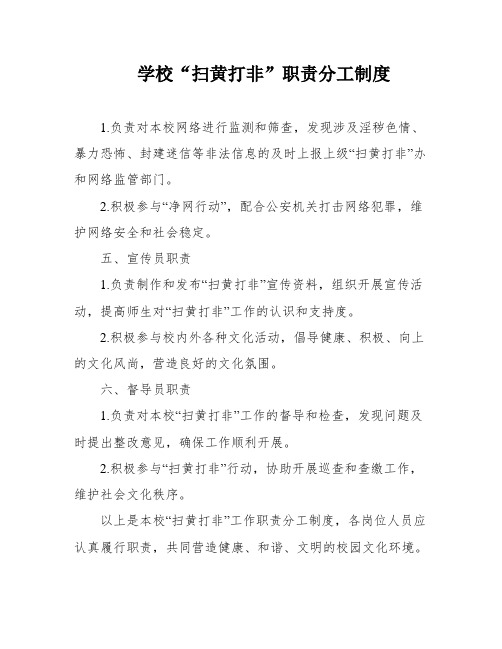 学校“扫黄打非”职责分工制度

1.负责对本校网络进行监测和筛查，发现涉及淫秽色情、暴力恐怖、封建迷信等非法信息的及时上报上级“扫黄打非”办和网络监管部门。

2.积极参与“净网行动”，配合公安机关打击网络犯罪，维护网络安全和社会稳定。

五、宣传员职责

1.负责制作和发布“扫黄打非”宣传资料，组织开展宣传活动，提高师生对“扫黄打非”工作的认识和支持度。

2.积极参与校内外各种文化活动，倡导健康、积极、向上的文化风尚，营造良好的文化氛围。

六、督导员职责

1.负责对本校“扫黄打非”工作的督导和检查，发现问题及时提出整改意见，确保工作顺利开展。

2.积极参与“扫黄打非”行动，协助开展巡查和查缴工作，维护社会文化秩序。

以上是本校“扫黄打非”工作职责分工制度，各岗位人员应认真履行职责，共同营造健康、和谐、文明的校园文化环境。